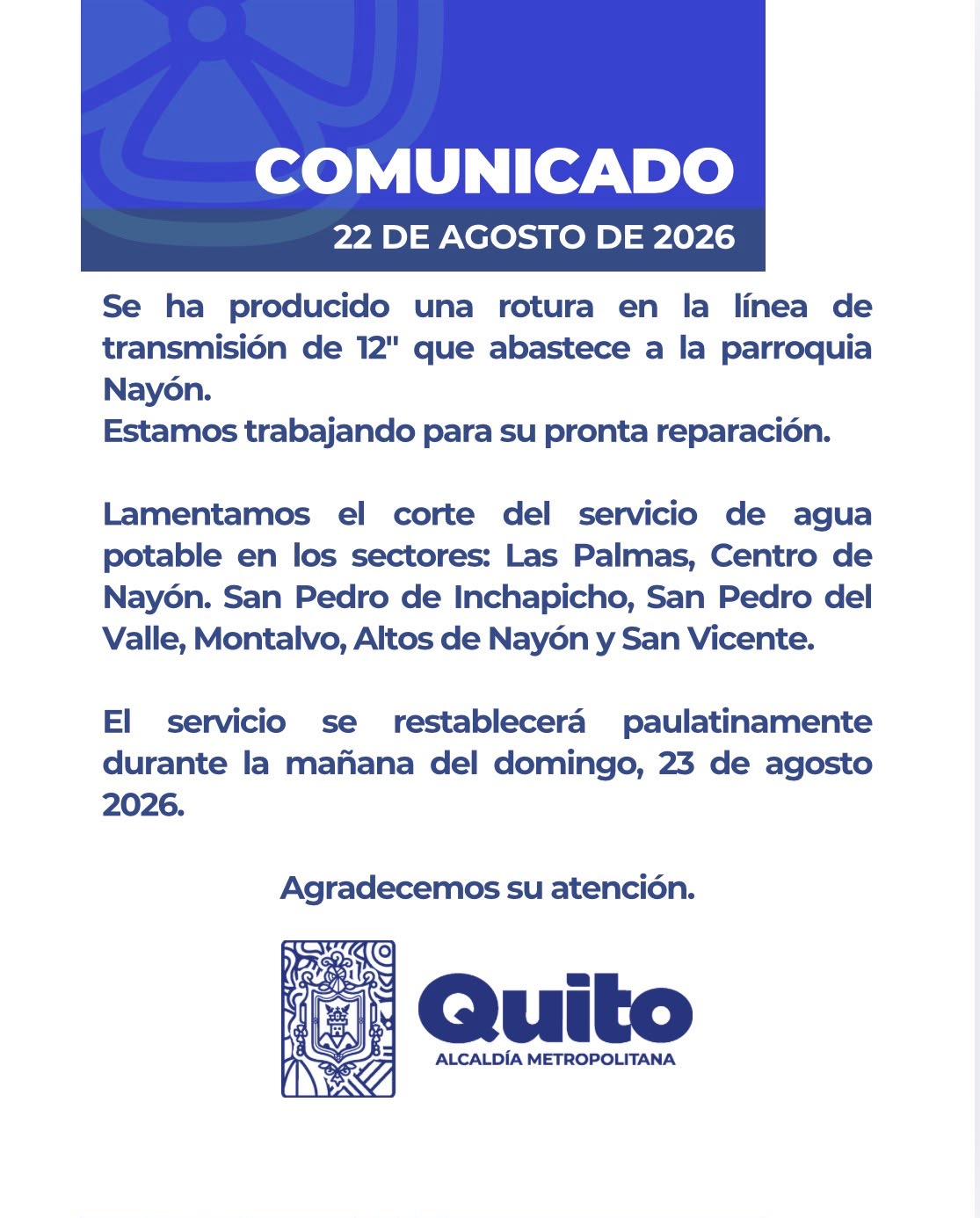 COMUNICADO

22 DE AGOSTO DE 2026

Se ha producido una rotura en la línea de transmisión de 12" que abastece a la parroquia Nayón.
Estamos trabajando para su pronta reparación.

Lamentamos el corte del servicio de agua potable en los sectores: Las Palmas, Centro de Nayón. San Pedro de Inchapicho, San Pedro del Valle, Montalvo, Altos de Nayón y San Vicente.

El servicio se restablecerá paulatinamente durante la mañana del domingo, 23 de agosto 2026.

Agradecemos su atención.

Quito
ALCALDÍA METROPOLITANA